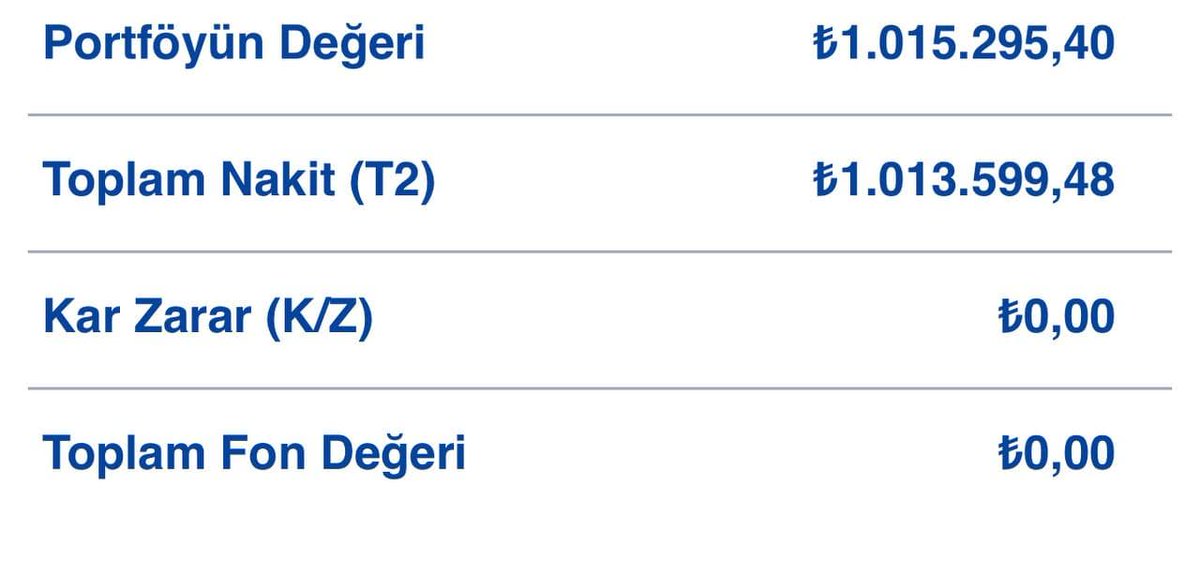 Portföyün Değeri ₺1.015.295,40

Toplam Nakit (T2) ₺1.013.599,48

Kar Zarar (K/Z) ₺0,00

Toplam Fon Değeri ₺0,00